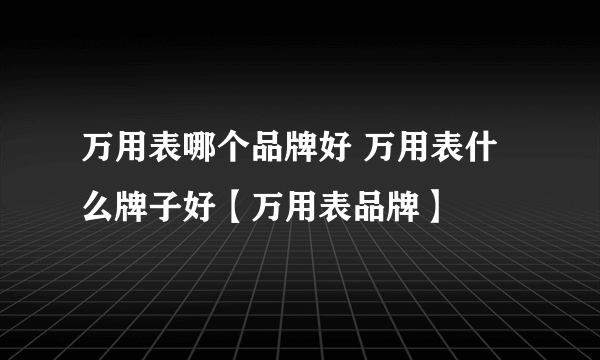 万用表哪个品牌好 万用表什么牌子好【万用表品牌】